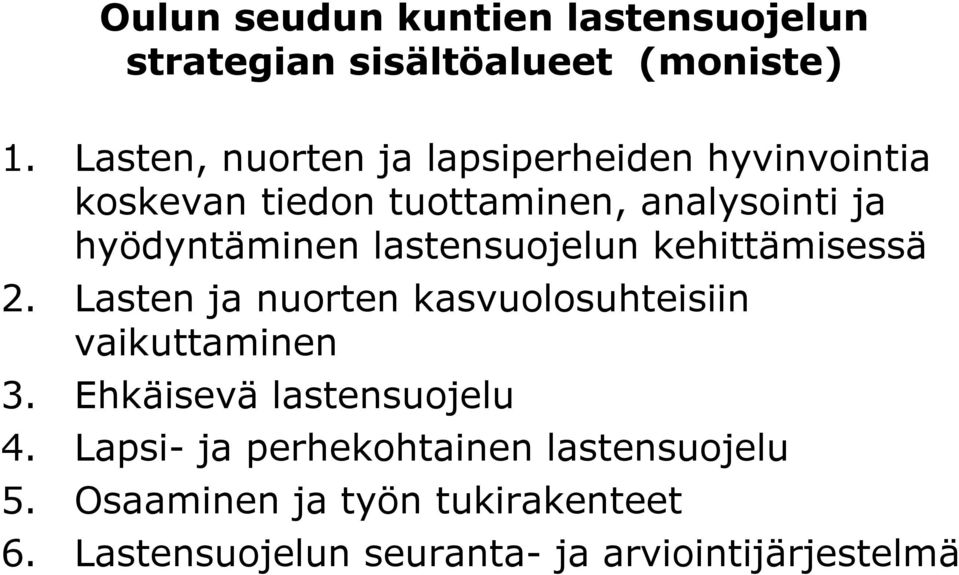 Oulun seudun kuntien lastensuojelun strategian sisältöalueet (moniste)

1. Lasten, nuorten ja lapsiperheiden hyvinvointia koskevan tiedon tuottaminen, analysointi ja hyödyntäminen lastensuojelun kehittämisessä
2. Lasten ja nuorten kasvuolosuhteisiin vaikuttaminen
3. Ehkäisevä lastensuojelu
4. Lapsi- ja perhekohtainen lastensuojelu
5. Osaaminen ja työn tukirakenteet
6. Lastensuojelun seuranta- ja arviointijärjestelmä